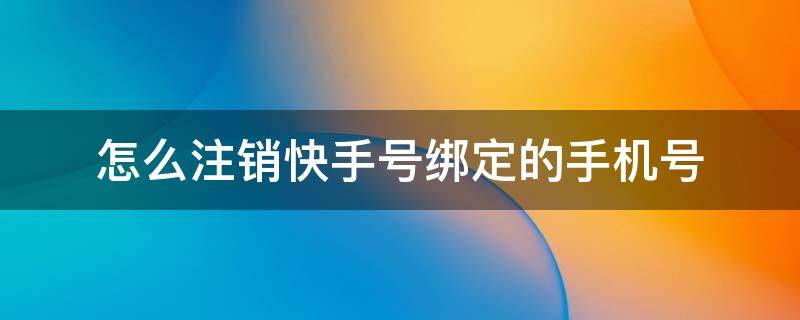 怎么注销快手号绑定的手机号